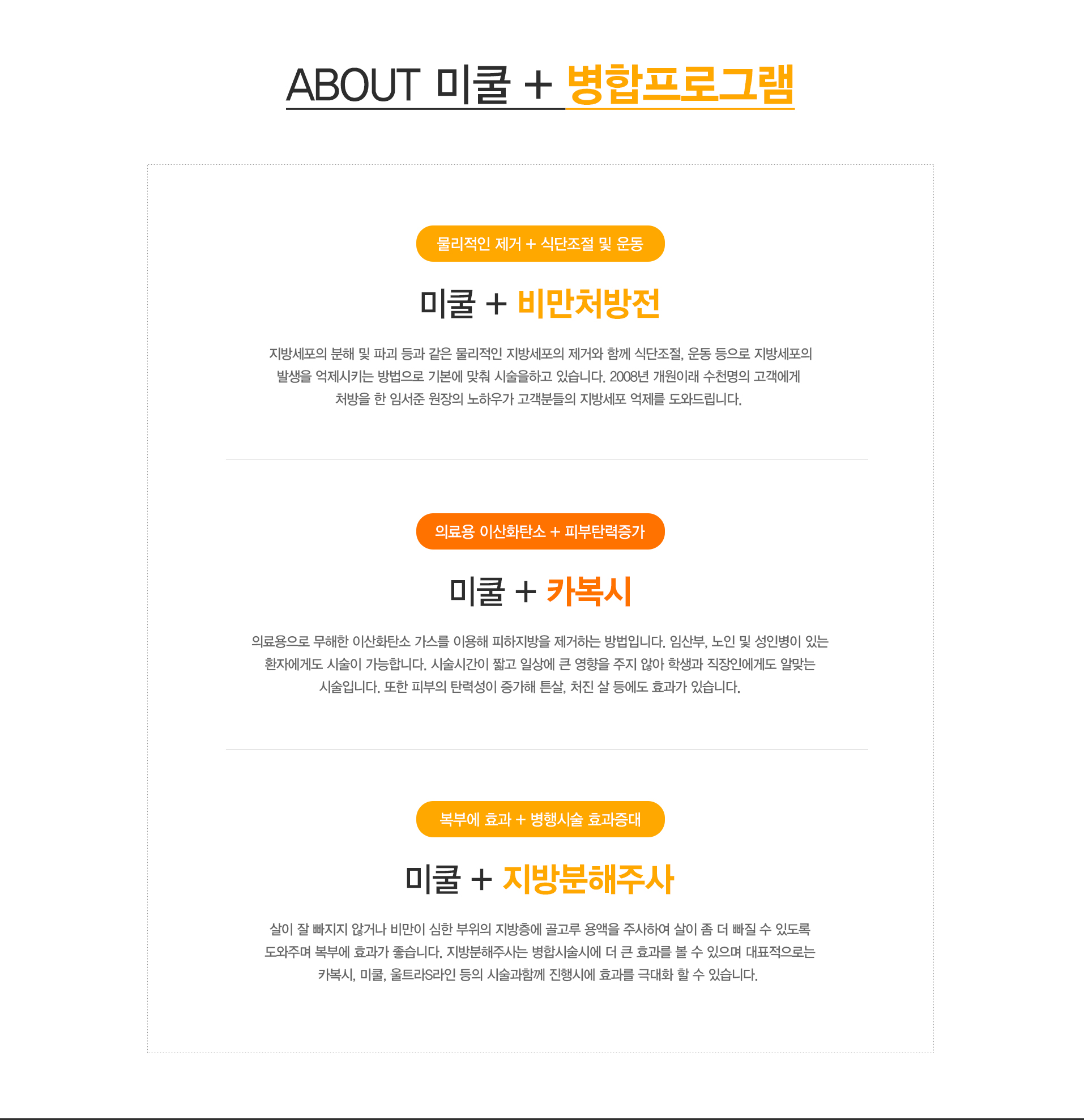 ABOUT 미쿨 + 병합프로그램

물리적인 제거 + 식단조절 및 운동

미쿨 + 비만처방전

지방세포의 분해 및 파괴 등과 같은 물리적인 지방세포의 제거와 함께 식단조절, 운동 등으로 지방세포의 발생을 억제시키는 방법으로 기본에 맞춰 시술을하고 있습니다. 2008년 개원이래 수천명의 고객에게 처방을 한 임서준 원장의 노하우가 고객분들의 지방세포 억제를 도와드립니다.

의료용 이산화탄소 + 피부탄력증가

미쿨 + 카복시

의료용으로 무해한 이산화탄소 가스를 이용해 피하지방을 제거하는 방법입니다. 임산부, 노인 및 성인병이 있는 환자에게도 시술이 가능합니다. 시술시간이 짧고 일상에 큰 영향을 주지 않아 학생과 직장인에게도 알맞는 시술입니다. 또한 피부의 탄력성이 증가해 튼살, 처진 살 등에도 효과가 있습니다.

복부에 효과 + 병행시술 효과증대

미쿨 + 지방분해주사

살이 잘 빠지지 않거나 비만이 심한 부위의 지방층에 골고루 용액을 주사하여 살이 좀 더 빠질 수 있도록 도와주며 복부에 효과가 좋습니다. 지방분해주사는 병합시술시에 더 큰 효과를 볼 수 있으며 대표적으로는 카복시, 미쿨, 울트라S라인 등의 시술과함께 진행시에 효과를 극대화 할 수 있습니다.